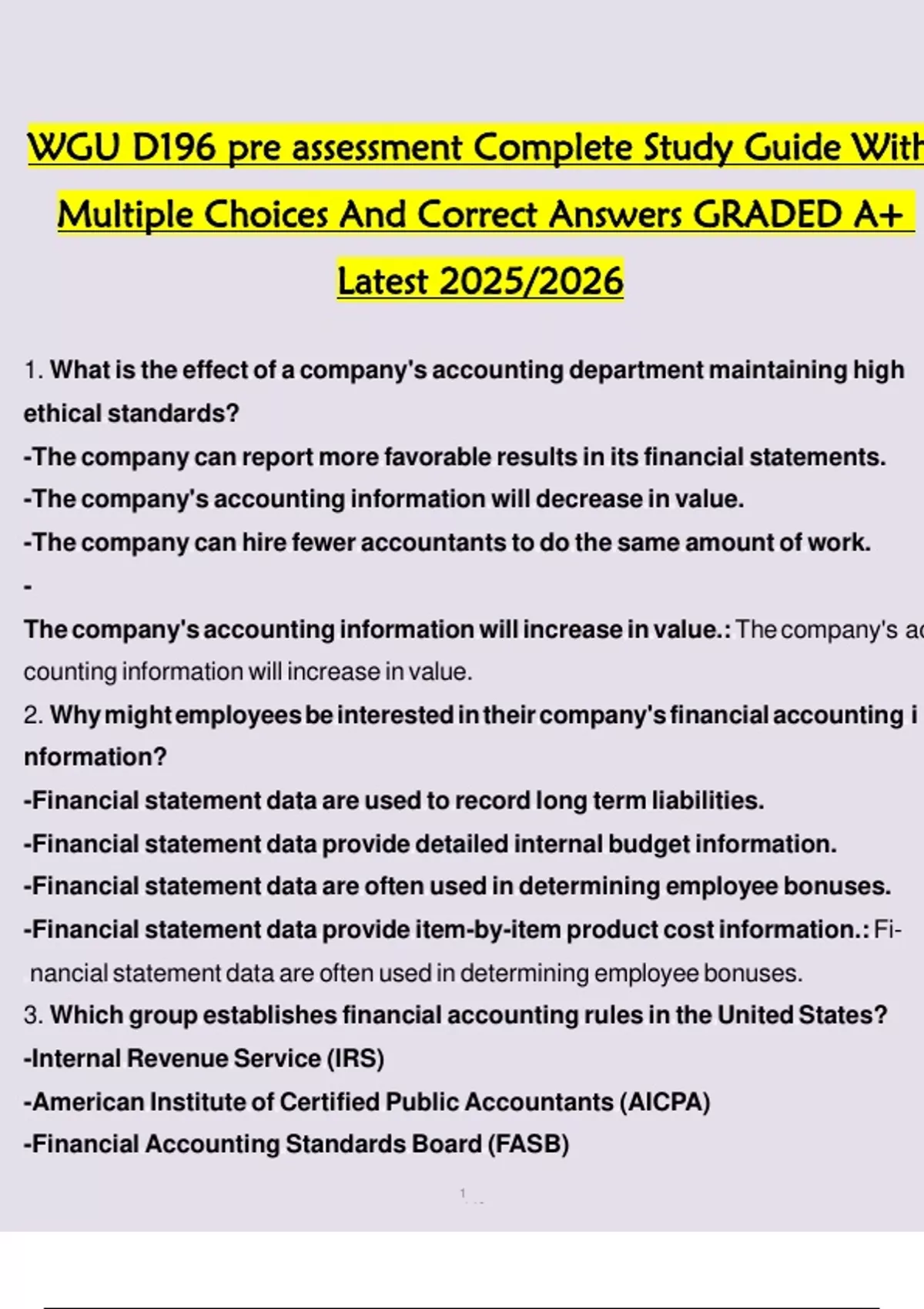 WGU D196 pre assessment Complete Study Guide With Multiple Choices And Correct Answers GRADED A+ Latest 2025/2026

1. What is the effect of a company's accounting department maintaining high ethical standards?
-The company can report more favorable results in its financial statements.
-The company's accounting information will decrease in value.
-The company can hire fewer accountants to do the same amount of work.
-
The company's accounting information will increase in value.: The company's accounting information will increase in value.
2. Why might employees be interested in their company's financial accounting information?
-Financial statement data are used to record long term liabilities.
-Financial statement data provide detailed internal budget information.
-Financial statement data are often used in determining employee bonuses.
-Financial statement data provide item-by-item product cost information.: Financial statement data are often used in determining employee bonuses.
3. Which group establishes financial accounting rules in the United States?
-Internal Revenue Service (IRS)
-American Institute of Certified Public Accountants (AICPA)
-Financial Accounting Standards Board (FASB)

1